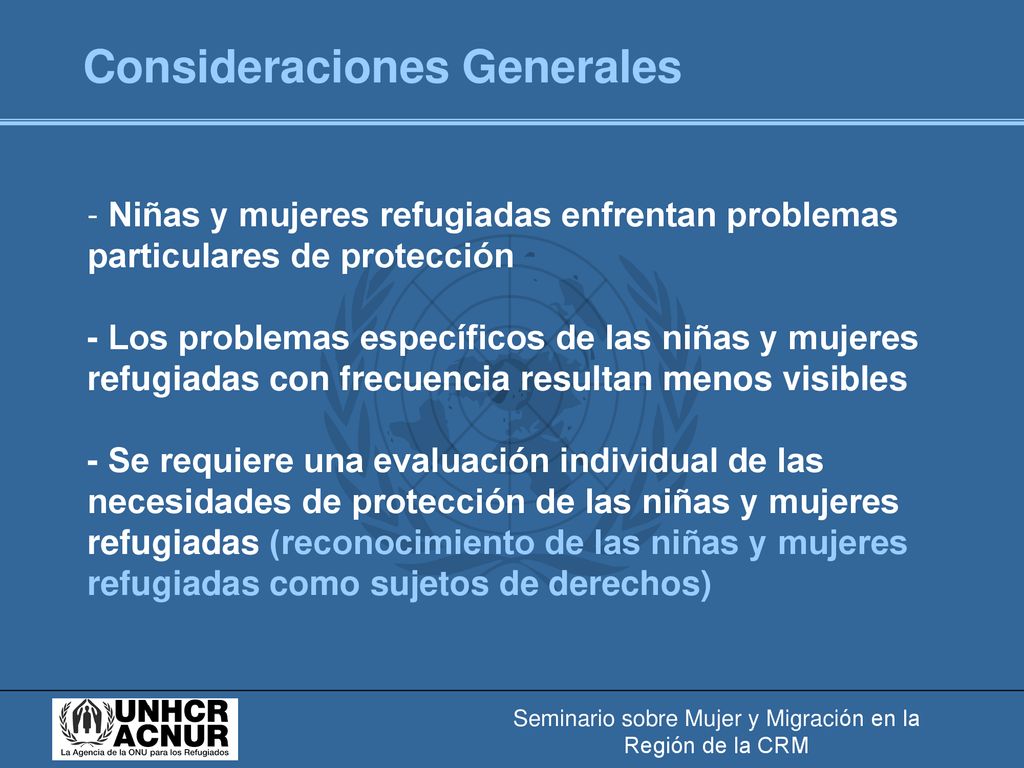 Consideraciones Generales

- Niñas y mujeres refugiadas enfrentan problemas particulares de protección

- Los problemas específicos de las niñas y mujeres refugiadas con frecuencia resultan menos visibles

- Se requiere una evaluación individual de las necesidades de protección de las niñas y mujeres refugiadas (reconocimiento de las niñas y mujeres refugiadas como sujetos de derechos)

UNHCR ACNUR La Agencia de la ONU para los Refugiados

Seminario sobre Mujer y Migración en la Región de la CRM